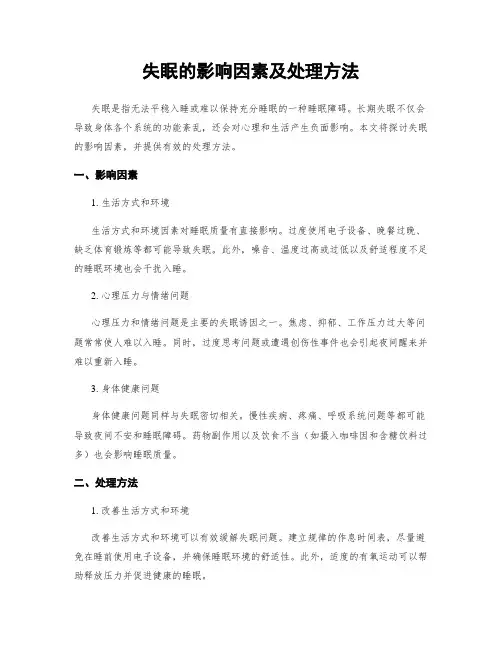 失眠的影响因素及处理方法

失眠是指无法平稳入睡或难以保持充分睡眠的一种睡眠障碍。长期失眠不仅会导致身体各个系统的功能紊乱，还会对心理和生活产生负面影响。本文将探讨失眠的影响因素，并提供有效的处理方法。

一、影响因素

1. 生活方式和环境

生活方式和环境因素对睡眠质量有直接影响。过度使用电子设备、晚餐过晚、缺乏体育锻炼等都可能导致失眠。此外，噪音、温度过高或过低以及舒适程度不足的睡眠环境也会干扰入睡。

2. 心理压力与情绪问题

心理压力和情绪问题是主要的失眠诱因之一。焦虑、抑郁、工作压力过大等问题常常使人难以入睡。同时，过度思考问题或遭遇创伤性事件也会引起夜间醒来并难以重新入睡。

3. 身体健康问题

身体健康问题同样与失眠密切相关。慢性疾病、疼痛、呼吸系统问题等都可能导致夜间不安和睡眠障碍。药物副作用以及饮食不当（如摄入咖啡因和含糖饮料过多）也会影响睡眠质量。

二、处理方法

1. 改善生活方式和环境

改善生活方式和环境可以有效缓解失眠问题。建立规律的作息时间表，尽量避免在睡前使用电子设备，并确保睡眠环境的舒适性。此外，适度的有氧运动可以帮助释放压力并促进健康的睡眠。